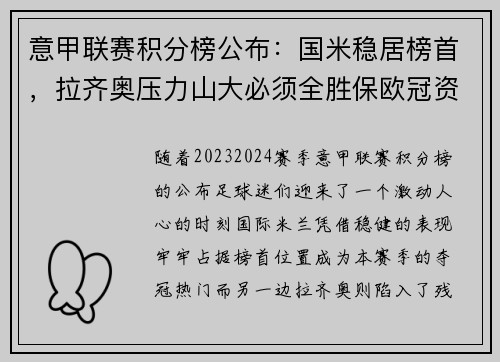 意甲联赛积分榜公布：国米稳居榜首，拉齐奥压力山大必须全胜保欧冠资

随着20232024赛季意甲联赛积分榜的公布足球迷们迎来了一个激动人心的时刻国际米兰凭借稳健的表现牢牢占据榜首位置成为本赛季的夺冠热门而另一边拉齐奥则陷入了残